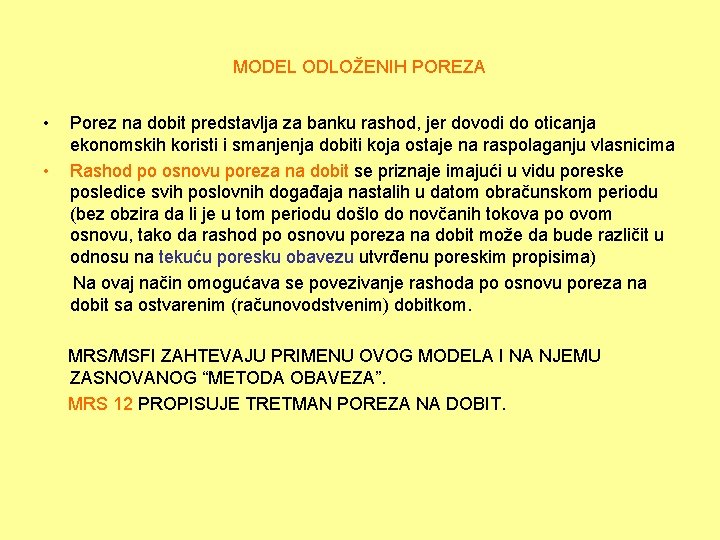 MODEL ODLOŽENIH POREZA

• Porez na dobit predstavlja za banku rashod, jer dovodi do oticanja ekonomskih koristi i smanjenja dobiti koja ostaje na raspolaganju vlasnicima
• Rashod po osnovu poreza na dobit se priznaje imajući u vidu poreske posledice svih poslovnih događaja nastalih u datom obračunskom periodu (bez obzira da li je u tom periodu došlo do novčanih tokova po ovom osnovu, tako da rashod po osnovu poreza na dobit može da bude različit u odnosu na tekuću poresku obavezu utvrđenu poreskim propisima)

Na ovaj način omogućava se povezivanje rashoda po osnovu poreza na dobit sa ostvarenim (računovodstvenim) dobitkom.

MRS/MSFI ZAHTEVAJU PRIMENU OVOG MODELA I NA NJEMU ZASNOVANOG “METODA OBAVEZA”.

MRS 12 PROPISUJE TRETMAN POREZA NA DOBIT.